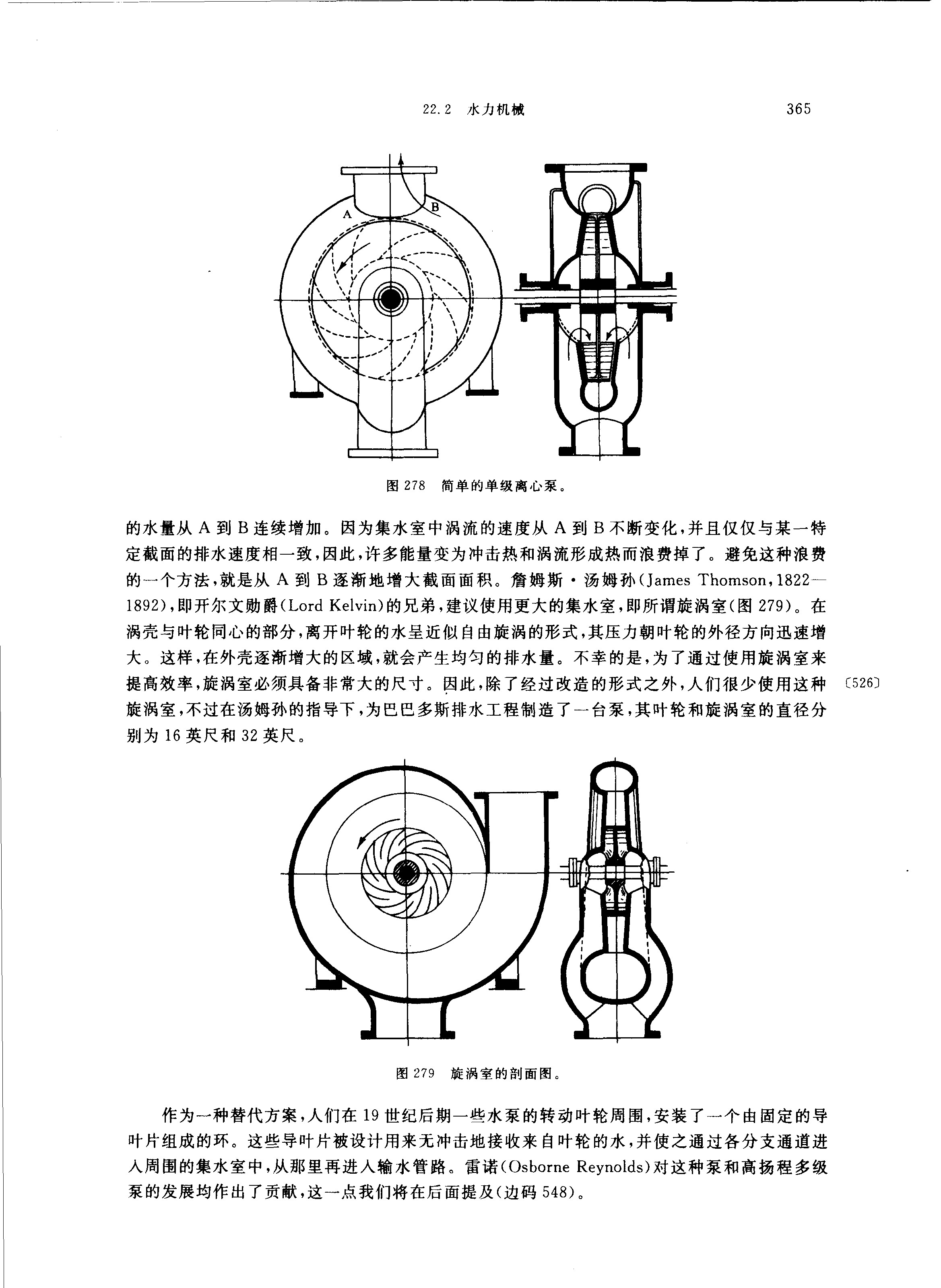 22.2 水力机械 365

A

B

图 278 简单的单级离心泵。

的水量从 A 到 B 连续增加。因为集水室中涡流的速度从 A 到 B 不断变化，并且仅仅与某一特定截面的排水速度相一致，因此，许多能量变为冲击热和涡流形成热而浪费掉了。避免这种浪费的一个方法，就是从 A 到 B 逐渐地增大截面面积。詹姆斯·汤姆孙（James Thomson，1822—1892），即开尔文勋爵（Lord Kelvin）的兄弟，建议使用更大的集水室，即所谓旋涡室（图 279）。在涡壳与叶轮同心的部分，离开叶轮的水呈近似自由旋涡的形式，其压力朝叶轮的外径方向迅速增大。这样，在外壳逐渐增大的区域，就会产生均匀的排水量。不幸的是，为了通过使用旋涡室来提高效率，旋涡室必须具备非常大的尺寸。因此，除了经过改造的形式之外，人们很少使用这种旋涡室，不过在汤姆孙的指导下，为巴巴多斯排水工程制造了一台泵，其叶轮和旋涡室的直径分别为 16 英尺和 32 英尺。 〔526〕

图 279 旋涡室的剖面图。

作为一种替代方案，人们在 19 世纪后期一些水泵的转动叶轮周围，安装了一个由固定的导叶片组成的环。这些导叶片被设计用来无冲击地接收来自叶轮的水，并使之通过各分支通道进入周围的集水室中，从那里再进入输水管路。雷诺（Osborne Reynolds）对这种泵和高扬程多级泵的发展均作出了贡献，这一点我们将在后面提及（边码 548）。